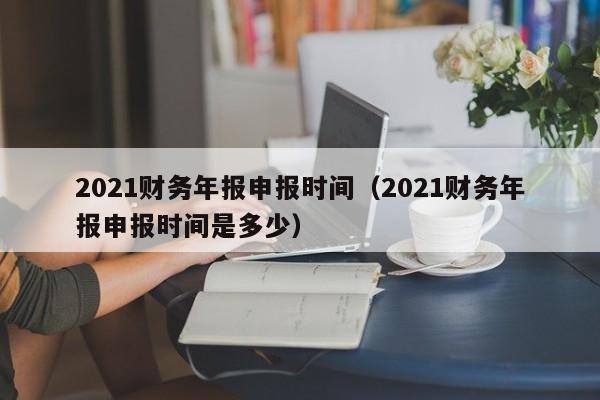 2021财务年报申报时间（2021财务年报申报时间是多少）